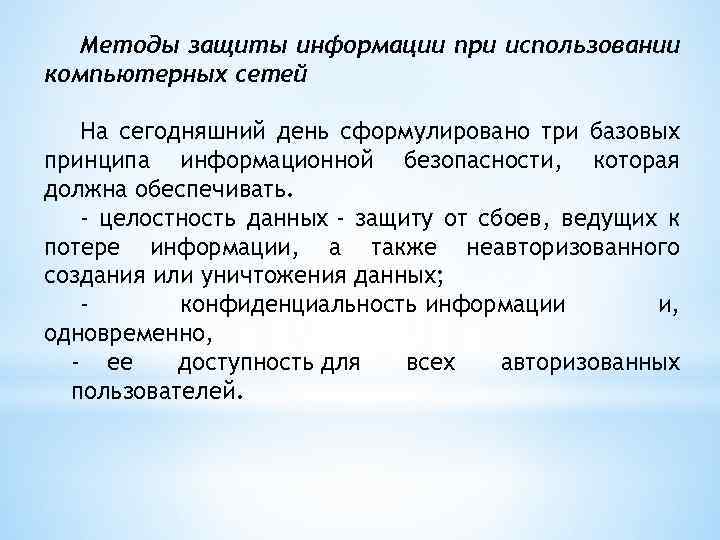 Методы защиты информации при использовании компьютерных сетей

На сегодняшний день сформулировано три базовых принципа информационной безопасности, которая должна обеспечивать.

- целостность данных - защиту от сбоев, ведущих к потере информации, а также неавторизованного создания или уничтожения данных;

- конфиденциальность информации и, одновременно,

- ее доступность для всех авторизованных пользователей.